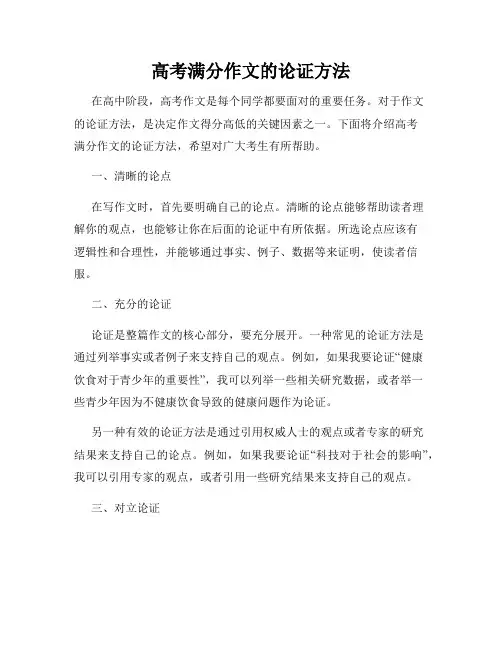 高考满分作文的论证方法

在高中阶段，高考作文是每个同学都要面对的重要任务。对于作文的论证方法，是决定作文得分高低的关键因素之一。下面将介绍高考满分作文的论证方法，希望对广大考生有所帮助。

一、清晰的论点

在写作文时，首先要明确自己的论点。清晰的论点能够帮助读者理解你的观点，也能够让你在后面的论证中有所依据。所选论点应该有逻辑性和合理性，并能够通过事实、例子、数据等来证明，使读者信服。

二、充分的论证

论证是整篇作文的核心部分，要充分展开。一种常见的论证方法是通过列举事实或者例子来支持自己的观点。例如，如果我要论证“健康饮食对于青少年的重要性”，我可以列举一些相关研究数据，或者举一些青少年因为不健康饮食导致的健康问题作为论证。

另一种有效的论证方法是通过引用权威人士的观点或者专家的研究结果来支持自己的论点。例如，如果我要论证“科技对于社会的影响”，我可以引用专家的观点，或者引用一些研究结果来支持自己的观点。

三、对立论证